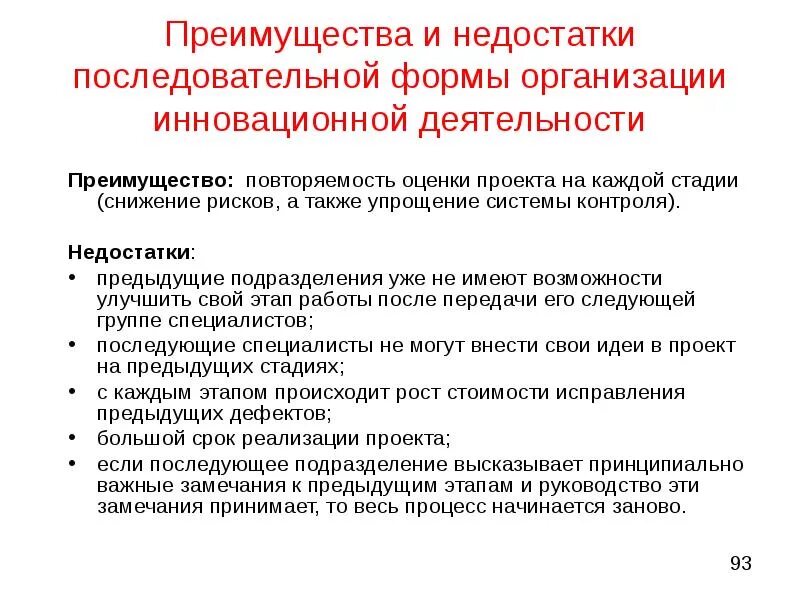 Преимущества и недостатки последовательной формы организации инновационной деятельности

Преимущество: повторяемость оценки проекта на каждой стадии (снижение рисков, а также упрощение системы контроля).

Недостатки:
• предыдущие подразделения уже не имеют возможности улучшить свой этап работы после передачи его следующей группе специалистов;
• последующие специалисты не могут внести свои идеи в проект на предыдущих стадиях;
• с каждым этапом происходит рост стоимости исправления предыдущих дефектов;
• большой срок реализации проекта;
• если последующее подразделение высказывает принципиально важные замечания к предыдущим этапам и руководство эти замечания принимает, то весь процесс начинается заново.

93